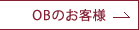 OBのお客様